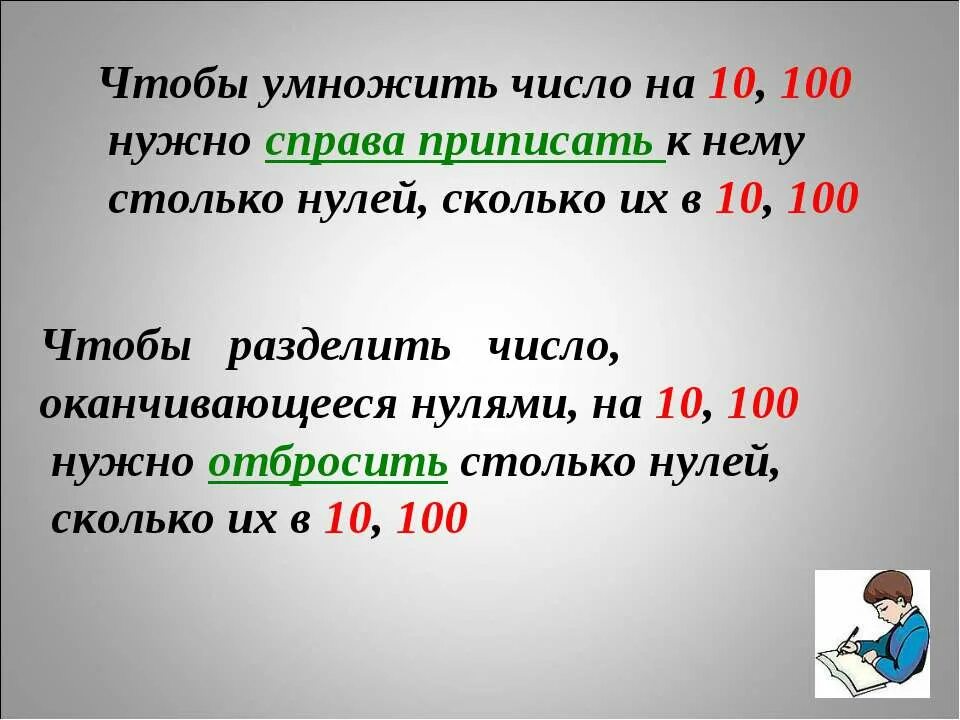 Чтобы умножить число на 10, 100 нужно справа приписать к нему столько нулей, сколько их в 10, 100

Чтобы разделить число, оканчивающееся нулями, на 10, 100 нужно отбросить столько нулей, сколько их в 10, 100